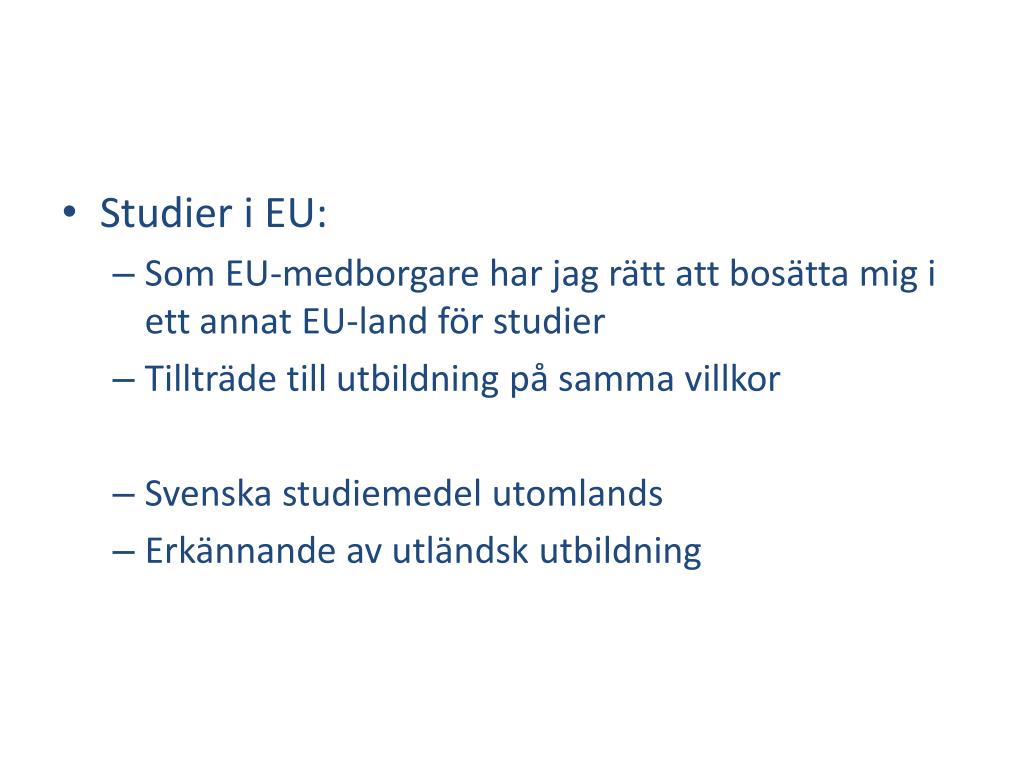 • Studier i EU:
– Som EU-medborgare har jag rätt att bosätta mig i ett annat EU-land för studier
– Tillträde till utbildning på samma villkor

– Svenska studiemedel utomlands
– Erkännande av utländsk utbildning